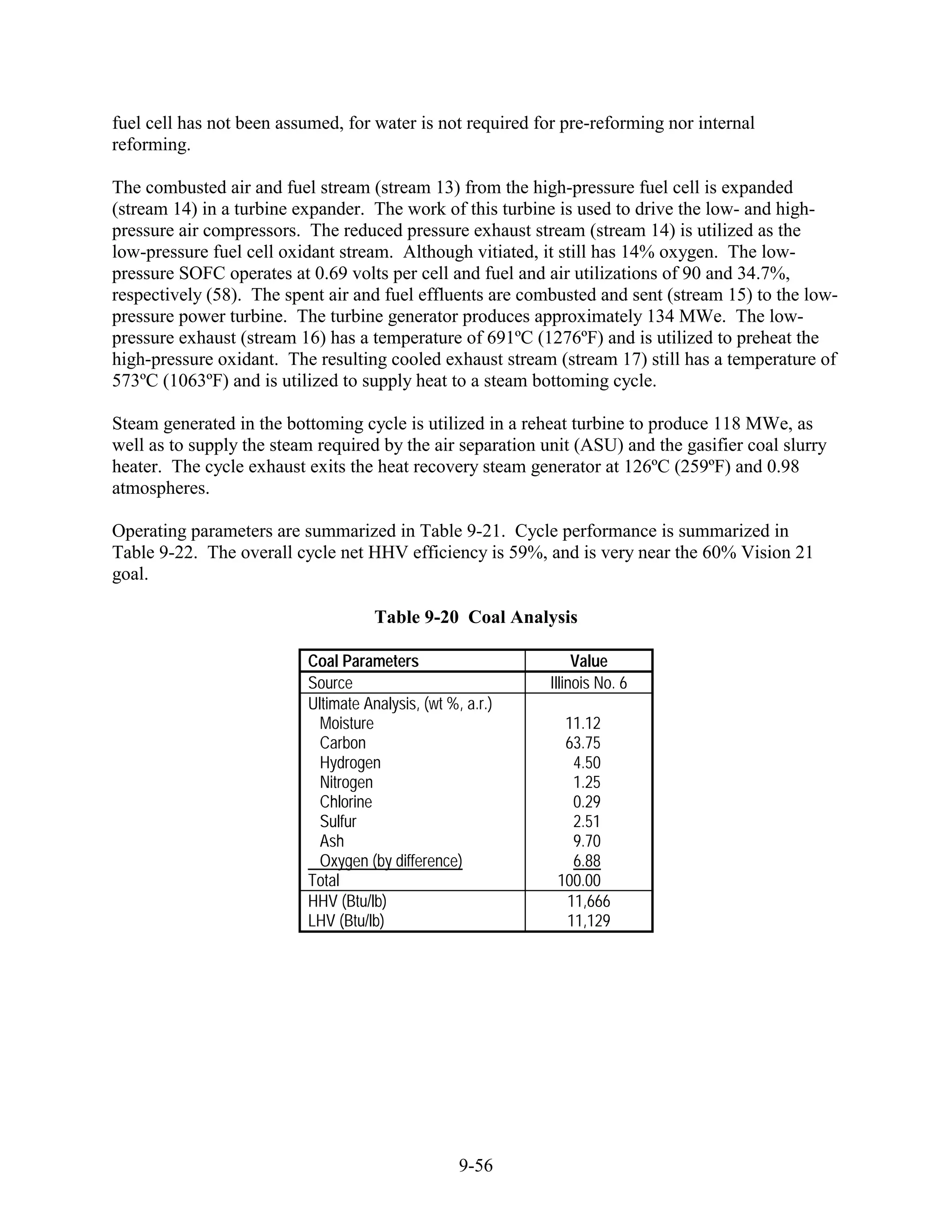 fuel cell has not been assumed, for water is not required for pre-reforming nor internal reforming.

The combusted air and fuel stream (stream 13) from the high-pressure fuel cell is expanded (stream 14) in a turbine expander. The work of this turbine is used to drive the low- and high-pressure air compressors. The reduced pressure exhaust stream (stream 14) is utilized as the low-pressure fuel cell oxidant stream. Although vitiated, it still has 14% oxygen. The low-pressure SOFC operates at 0.69 volts per cell and fuel and air utilizations of 90 and 34.7%, respectively (58). The spent air and fuel effluents are combusted and sent (stream 15) to the low-pressure power turbine. The turbine generator produces approximately 134 MWe. The low-pressure exhaust (stream 16) has a temperature of 691ºC (1276ºF) and is utilized to preheat the high-pressure oxidant. The resulting cooled exhaust stream (stream 17) still has a temperature of 573ºC (1063ºF) and is utilized to supply heat to a steam bottoming cycle.

Steam generated in the bottoming cycle is utilized in a reheat turbine to produce 118 MWe, as well as to supply the steam required by the air separation unit (ASU) and the gasifier coal slurry heater. The cycle exhaust exits the heat recovery steam generator at 126ºC (259ºF) and 0.98 atmospheres.

Operating parameters are summarized in Table 9-21. Cycle performance is summarized in Table 9-22. The overall cycle net HHV efficiency is 59%, and is very near the 60% Vision 21 goal.

Table 9-20 Coal Analysis

| Coal Parameters | Value |
|---|---|
| Source | Illinois No. 6 |
| Ultimate Analysis, (wt %, a.r.) | |
| Moisture | 11.12 |
| Carbon | 63.75 |
| Hydrogen | 4.50 |
| Nitrogen | 1.25 |
| Chlorine | 0.29 |
| Sulfur | 2.51 |
| Ash | 9.70 |
| Oxygen (by difference) | 6.88 |
| Total | 100.00 |
| HHV (Btu/lb) | 11,666 |
| LHV (Btu/lb) | 11,129 |

9-56